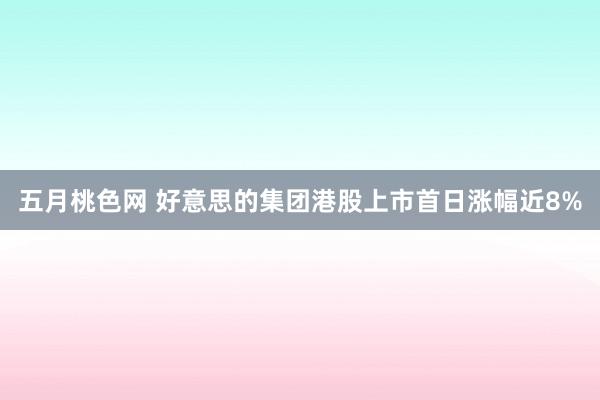 五月桃色网 好意思的集团港股上市首日涨幅近8%